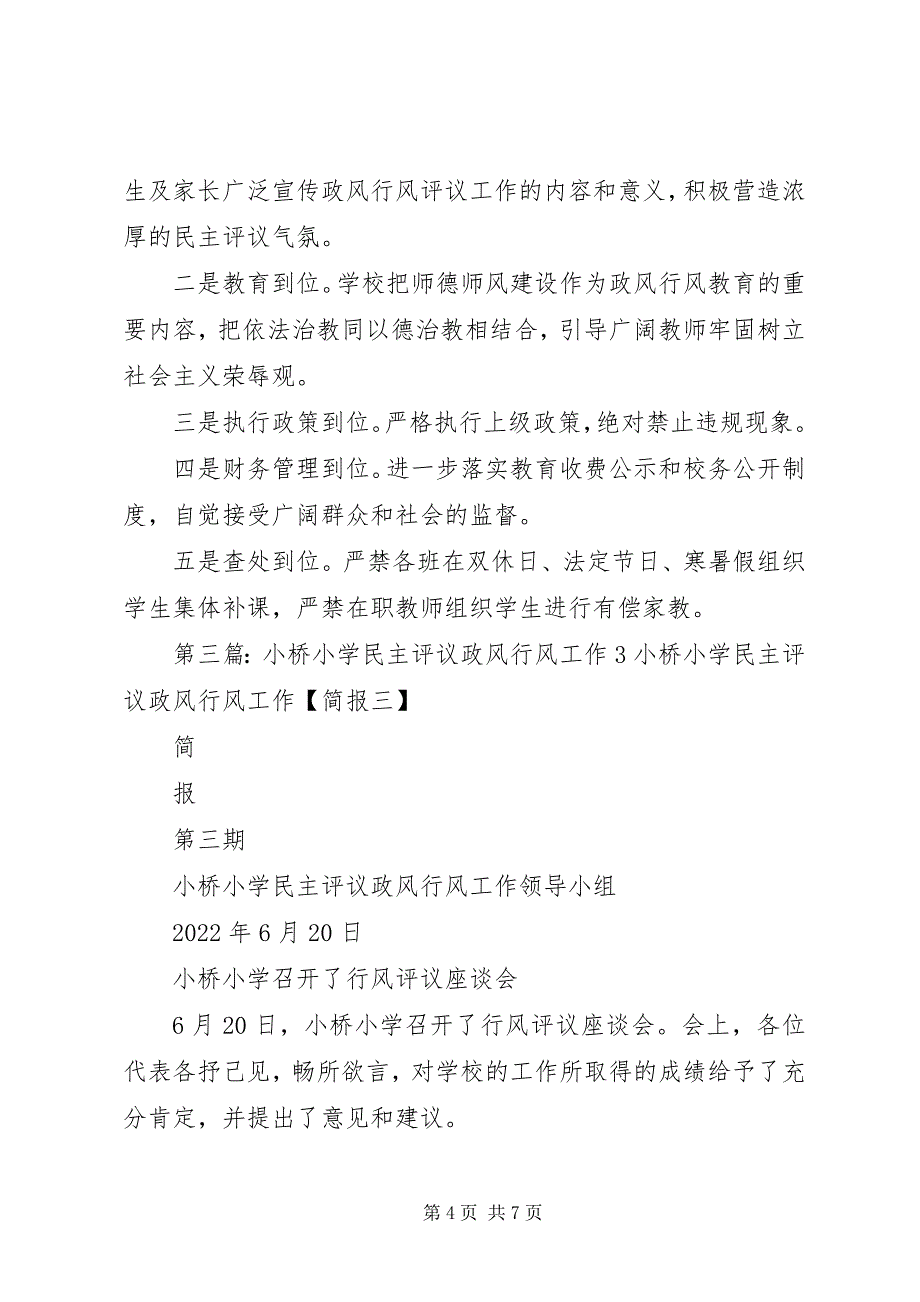 生及家长广泛宣传政风行风评议工作的内容和意义，积极营造浓厚的民主评议气氛。

二是教育到位。学校把师德师风建设作为政风行风教育的重要内容，把依法治教同以德治教相结合，引导广阔教师牢固树立社会主义荣辱观。

三是执行政策到位。严格执行上级政策，绝对禁止违规现象。

四是财务管理到位。进一步落实教育收费公示和校务公开制度，自觉接受广阔群众和社会的监督。

五是查处到位。严禁各班在双休日、法定节日、寒暑假组织学生集体补课，严禁在职教师组织学生进行有偿家教。

第三篇：小桥小学民主评议政风行风工作 3 小桥小学民主评议政风行风工作【简报三】

简

报

第三期

小桥小学民主评议政风行风工作领导小组

2022 年 6 月 20 日

小桥小学召开了行风评议座谈会

6 月 20 日，小桥小学召开了行风评议座谈会。会上，各位代表各抒己见，畅所欲言，对学校的工作所取得的成绩给予了充分肯定，并提出了意见和建议。

第 4 页 共 7 页